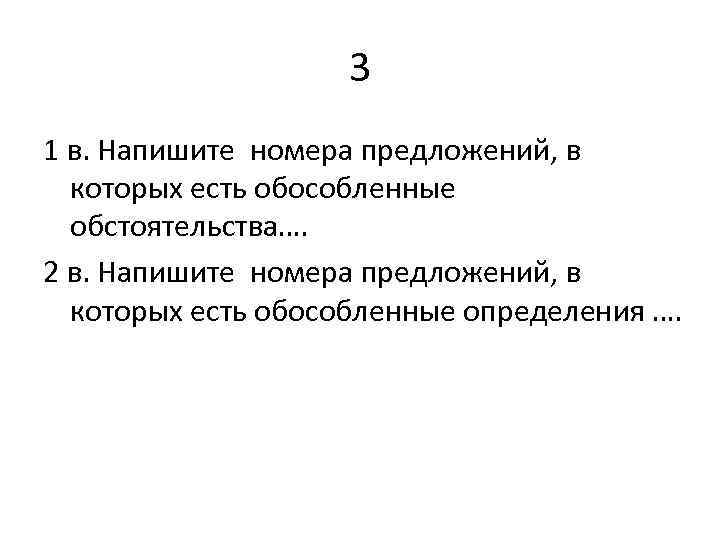 3

1 в. Напишите номера предложений, в которых есть обособленные обстоятельства….

2 в. Напишите номера предложений, в которых есть обособленные определения ….